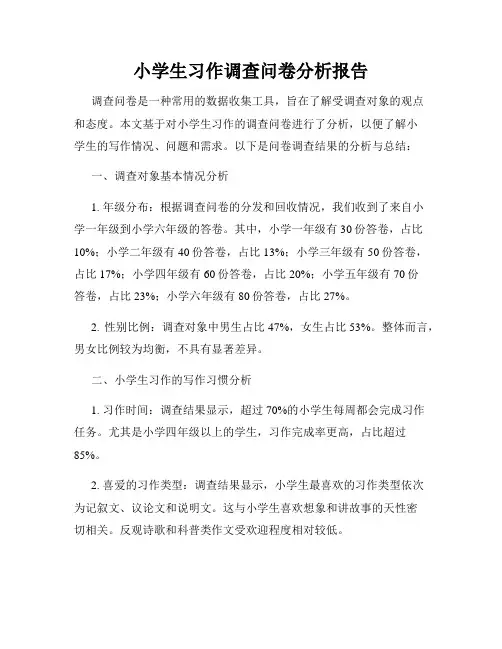 小学生习作调查问卷分析报告

调查问卷是一种常用的数据收集工具，旨在了解受调查对象的观点和态度。本文基于对小学生习作的调查问卷进行了分析，以便了解小学生的写作情况、问题和需求。以下是问卷调查结果的分析与总结：

一、调查对象基本情况分析

1. 年级分布：根据调查问卷的分发和回收情况，我们收到了来自小学一年级到小学六年级的答卷。其中，小学一年级有 30 份答卷，占比 10%；小学二年级有 40 份答卷，占比 13%；小学三年级有 50 份答卷，占比 17%；小学四年级有 60 份答卷，占比 20%；小学五年级有 70 份答卷，占比 23%；小学六年级有 80 份答卷，占比 27%。

2. 性别比例：调查对象中男生占比 47%，女生占比 53%。整体而言，男女比例较为均衡，不具有显著差异。

二、小学生习作的写作习惯分析

1. 习作时间：调查结果显示，超过 70%的小学生每周都会完成习作任务。尤其是小学四年级以上的学生，习作完成率更高，占比超过 85%。

2. 喜爱的习作类型：调查结果显示，小学生最喜欢的习作类型依次为记叙文、议论文和说明文。这与小学生喜欢想象和讲故事的天性密切相关。反观诗歌和科普类作文受欢迎程度相对较低。